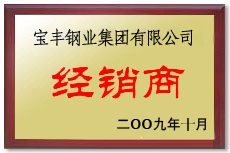 宝丰钢业集团有限公司

经销商

二OO九年十月